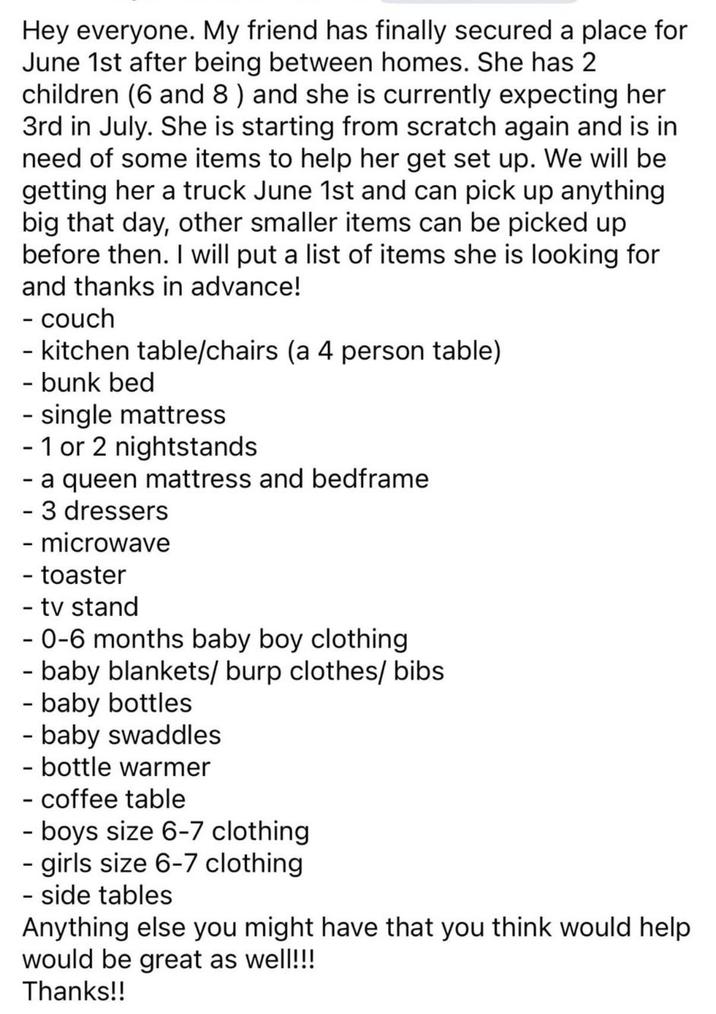 Hey everyone. My friend has finally secured a place for June 1st after being between homes. She has 2 children (6 and 8 ) and she is currently expecting her 3rd in July. She is starting from scratch again and is in need of some items to help her get set up. We will be getting her a truck June 1st and can pick up anything big that day, other smaller items can be picked up before then. I will put a list of items she is looking for and thanks in advance!
- couch
- kitchen table/chairs (a 4 person table)
- bunk bed
- single mattress
- 1 or 2 nightstands
- a queen mattress and bedframe
- 3 dressers
- microwave
- toaster
- tv stand
- 0-6 months baby boy clothing
- baby blankets/ burp clothes/ bibs
- baby bottles
- baby swaddles
- bottle warmer
- coffee table
- boys size 6-7 clothing
- girls size 6-7 clothing
- side tables
Anything else you might have that you think would help would be great as well!!!
Thanks!!